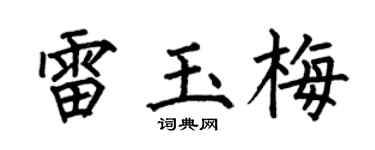 雷玉梅
词典网